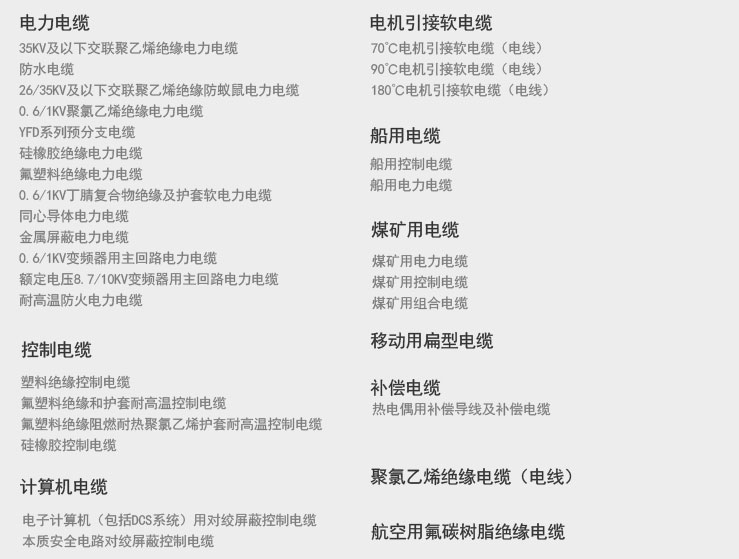 电力电缆

35KV及以下交联聚乙烯绝缘电力电缆
防水电缆
26/35KV及以下交联聚乙烯绝缘防蚁鼠电力电缆
0.6/1KV聚氯乙烯绝缘电力电缆
YFD系列预分支电缆
硅橡胶绝缘电力电缆
氟塑料绝缘电力电缆
0.6/1KV丁腈复合物绝缘及护套软电力电缆
同心导体电力电缆
金属屏蔽电力电缆
0.6/1KV变频器用主回路电力电缆
额定电压8.7/10KV变频器用主回路电力电缆
耐高温防火电力电缆

控制电缆

塑料绝缘控制电缆
氟塑料绝缘和护套耐高温控制电缆
氟塑料绝缘阻燃耐热聚氯乙烯护套耐高温控制电缆
硅橡胶控制电缆

计算机电缆

电子计算机（包括DCS系统）用对绞屏蔽控制电缆
本质安全电路对绞屏蔽控制电缆

电机引接软电缆

70°C电机引接软电缆（电线）
90°C电机引接软电缆（电线）
180°C电机引接软电缆（电线）

船用电缆

船用控制电缆
船用电力电缆

煤矿用电缆

煤矿用电力电缆
煤矿用控制电缆
煤矿用组合电缆

移动用扁型电缆

补偿电缆

热电偶用补偿导线及补偿电缆

聚氯乙烯绝缘电缆（电线）

航空用氟碳树脂绝缘电缆